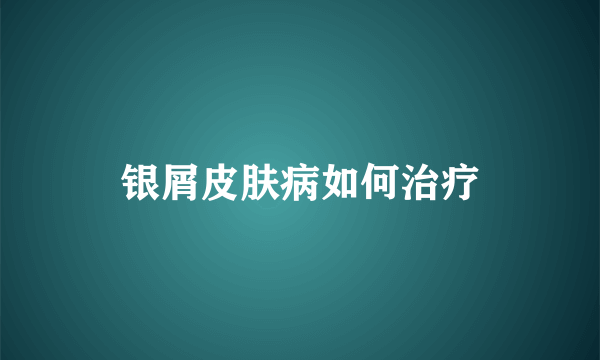 银屑皮肤病如何治疗